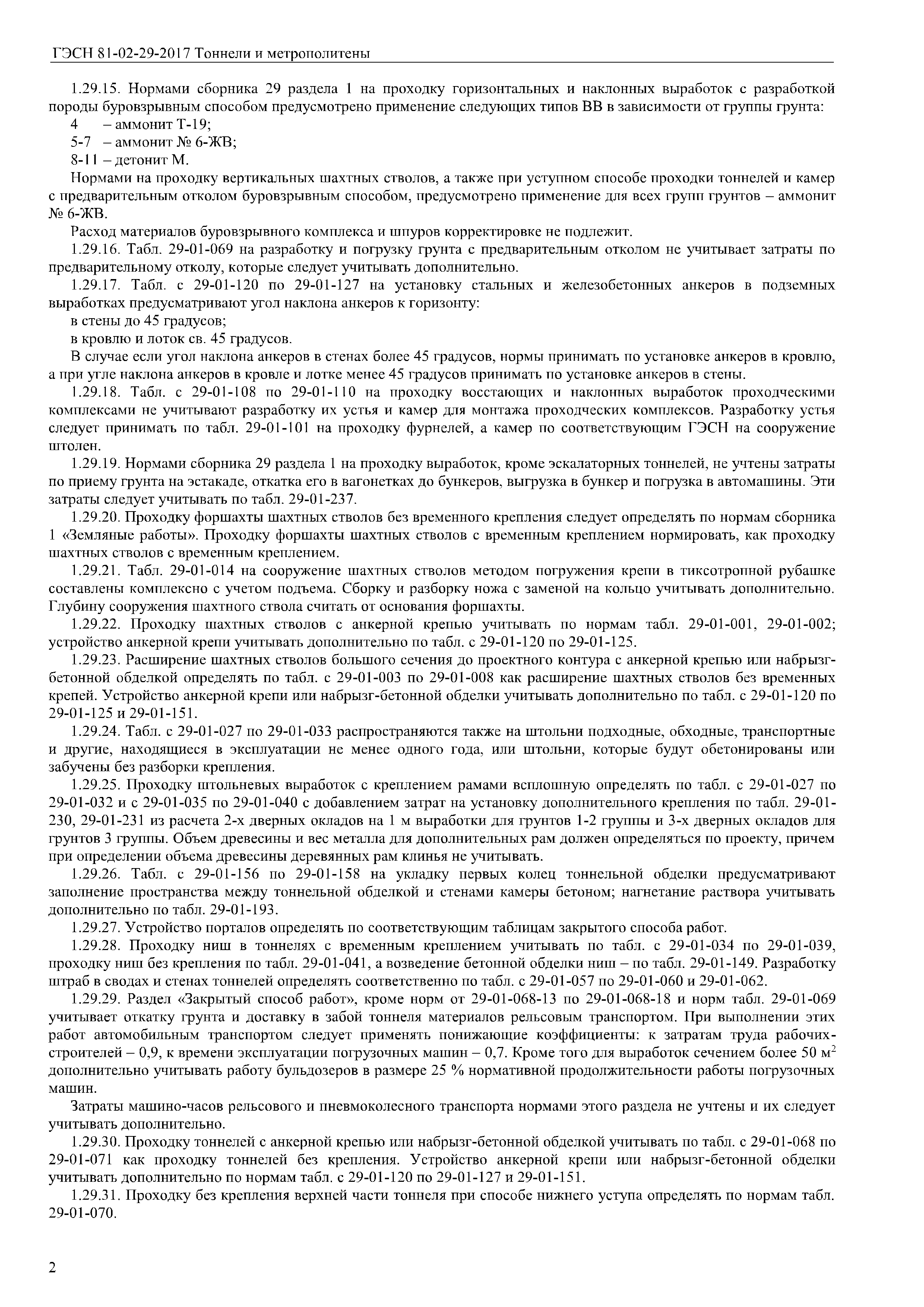 ГЭСН 81-02-29-2017 Тоннели и метрополитены

1.29.15. Нормами сборника 29 раздела 1 на проходку горизонтальных и наклонных выработок с разработкой породы буровзрывным способом предусмотрено применение следующих типов ВВ в зависимости от группы грунта:

4 – аммонит Т-19;

5-7 – аммонит № 6-ЖВ;

8-11 – детонит М.

Нормами на проходку вертикальных шахтных стволов, а также при уступном способе проходки тоннелей и камер с предварительным отколом буровзрывным способом, предусмотрено применение для всех групп грунтов – аммонит № 6-ЖВ.

Расход материалов буровзрывного комплекса и шпуров корректировке не подлежит.

1.29.16. Табл. 29-01-069 на разработку и погрузку грунта с предварительным отколом не учитывает затраты по предварительному отколу, которые следует учитывать дополнительно.

1.29.17. Табл. с 29-01-120 по 29-01-127 на установку стальных и железобетонных анкеров в подземных выработках предусматривают угол наклона анкеров к горизонту:

в стены до 45 градусов;

в кровлю и лоток св. 45 градусов.

В случае если угол наклона анкеров в стенах более 45 градусов, нормы принимать по установке анкеров в кровлю, а при угле наклона анкеров в кровле и лотке менее 45 градусов принимать по установке анкеров в стены.

1.29.18. Табл. с 29-01-108 по 29-01-110 на проходку восстающих и наклонных выработок проходческими комплексами не учитывают разработку их устья и камер для монтажа проходческих комплексов. Разработку устья следует принимать по табл. 29-01-101 на проходку фурнелей, а камер по соответствующим ГЭСН на сооружение штолен.

1.29.19. Нормами сборника 29 раздела 1 на проходку выработок, кроме эскалаторных тоннелей, не учтены затраты по приему грунта на эстакаде, откатка его в вагонетках до бункеров, выгрузка в бункер и погрузка в автомашины. Эти затраты следует учитывать по табл. 29-01-237.

1.29.20. Проходку форшахты шахтных стволов без временного крепления следует определять по нормам сборника 1 «Земляные работы». Проходку форшахты шахтных стволов с временным креплением нормировать, как проходку шахтных стволов с временным креплением.

1.29.21. Табл. 29-01-014 на сооружение шахтных стволов методом погружения крепи в тиксотропной рубашке составлены комплексно с учетом подъема. Сборку и разборку ножа с заменой на кольцо учитывать дополнительно. Глубину сооружения шахтного ствола считать от основания форшахты.

1.29.22. Проходку шахтных стволов с анкерной крепью учитывать по нормам табл. 29-01-001, 29-01-002; устройство анкерной крепи учитывать дополнительно по табл. с 29-01-120 по 29-01-125.

1.29.23. Расширение шахтных стволов большого сечения до проектного контура с анкерной крепью или набрызг-бетонной обделкой определять по табл. с 29-01-003 по 29-01-008 как расширение шахтных стволов без временных крепей. Устройство анкерной крепи или набрызг-бетонной обделки учитывать дополнительно по табл. с 29-01-120 по 29-01-125 и 29-01-151.

1.29.24. Табл. с 29-01-027 по 29-01-033 распространяются также на штольни подходные, обходные, транспортные и другие, находящиеся в эксплуатации не менее одного года, или штольни, которые будут обетонированы или забучены без разборки крепления.

1.29.25. Проходку штольневых выработок с креплением рамами всплошную определять по табл. с 29-01-027 по 29-01-032 и с 29-01-035 по 29-01-040 с добавлением затрат на установку дополнительного крепления по табл. 29-01-230, 29-01-231 из расчета 2-х дверных окладов на 1 м выработки для грунтов 1-2 группы и 3-х дверных окладов для грунтов 3 группы. Объем древесины и вес металла для дополнительных рам должен определяться по проекту, причем при определении объема древесины деревянных рам клинья не учитывать.

1.29.26. Табл. с 29-01-156 по 29-01-158 на укладку первых колец тоннельной обделки предусматривают заполнение пространства между тоннельной обделкой и стенами камеры бетоном; нагнетание раствора учитывать дополнительно по табл. 29-01-193.

1.29.27. Устройство порталов определять по соответствующим таблицам закрытого способа работ.

1.29.28. Проходку ниш в тоннелях с временным креплением учитывать по табл. с 29-01-034 по 29-01-039, проходку ниш без крепления по табл. 29-01-041, а возведение бетонной обделки ниш – по табл. 29-01-149. Разработку штраб в сводах и стенах тоннелей определять соответственно по табл. с 29-01-057 по 29-01-060 и 29-01-062.

1.29.29. Раздел «Закрытый способ работ», кроме норм от 29-01-068-13 по 29-01-068-18 и норм табл. 29-01-069 учитывает откатку грунта и доставку в забой тоннеля материалов рельсовым транспортом. При выполнении этих работ автомобильным транспортом следует применять понижающие коэффициенты: к затратам труда рабочих-строителей – 0,9, к времени эксплуатации погрузочных машин – 0,7. Кроме того для выработок сечением более 50 м$^2$ дополнительно учитывать работу бульдозеров в размере 25 % нормативной продолжительности работы погрузочных машин.

Затраты машино-часов рельсового и пневмоколесного транспорта нормами этого раздела не учтены и их следует учитывать дополнительно.

1.29.30. Проходку тоннелей с анкерной крепью или набрызг-бетонной обделкой учитывать по табл. с 29-01-068 по 29-01-071 как проходку тоннелей без крепления. Устройство анкерной крепи или набрызг-бетонной обделки учитывать дополнительно по нормам табл. с 29-01-120 по 29-01-127 и 29-01-151.

1.29.31. Проходку без крепления верхней части тоннеля при способе нижнего уступа определять по нормам табл. 29-01-070.

2